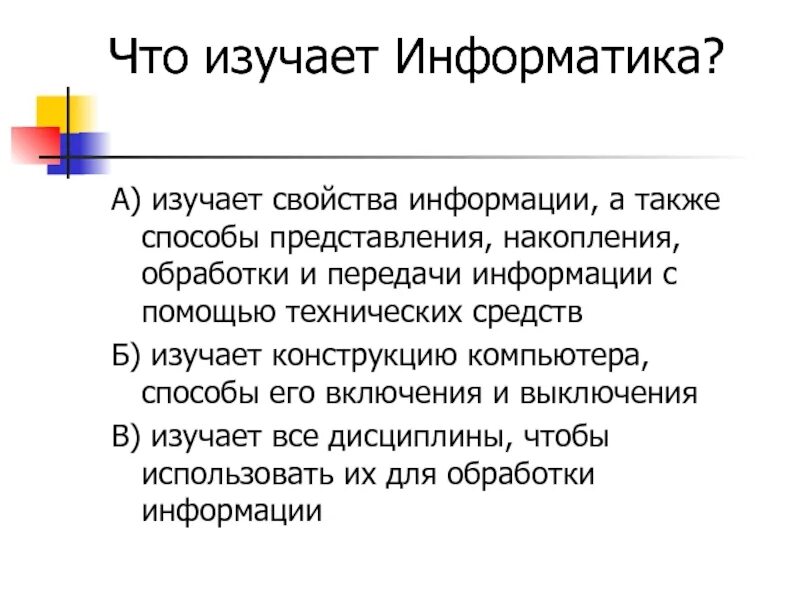 Что изучает Информатика?

А) изучает свойства информации, а также способы представления, накопления, обработки и передачи информации с помощью технических средств

Б) изучает конструкцию компьютера, способы его включения и выключения

В) изучает все дисциплины, чтобы использовать их для обработки информации